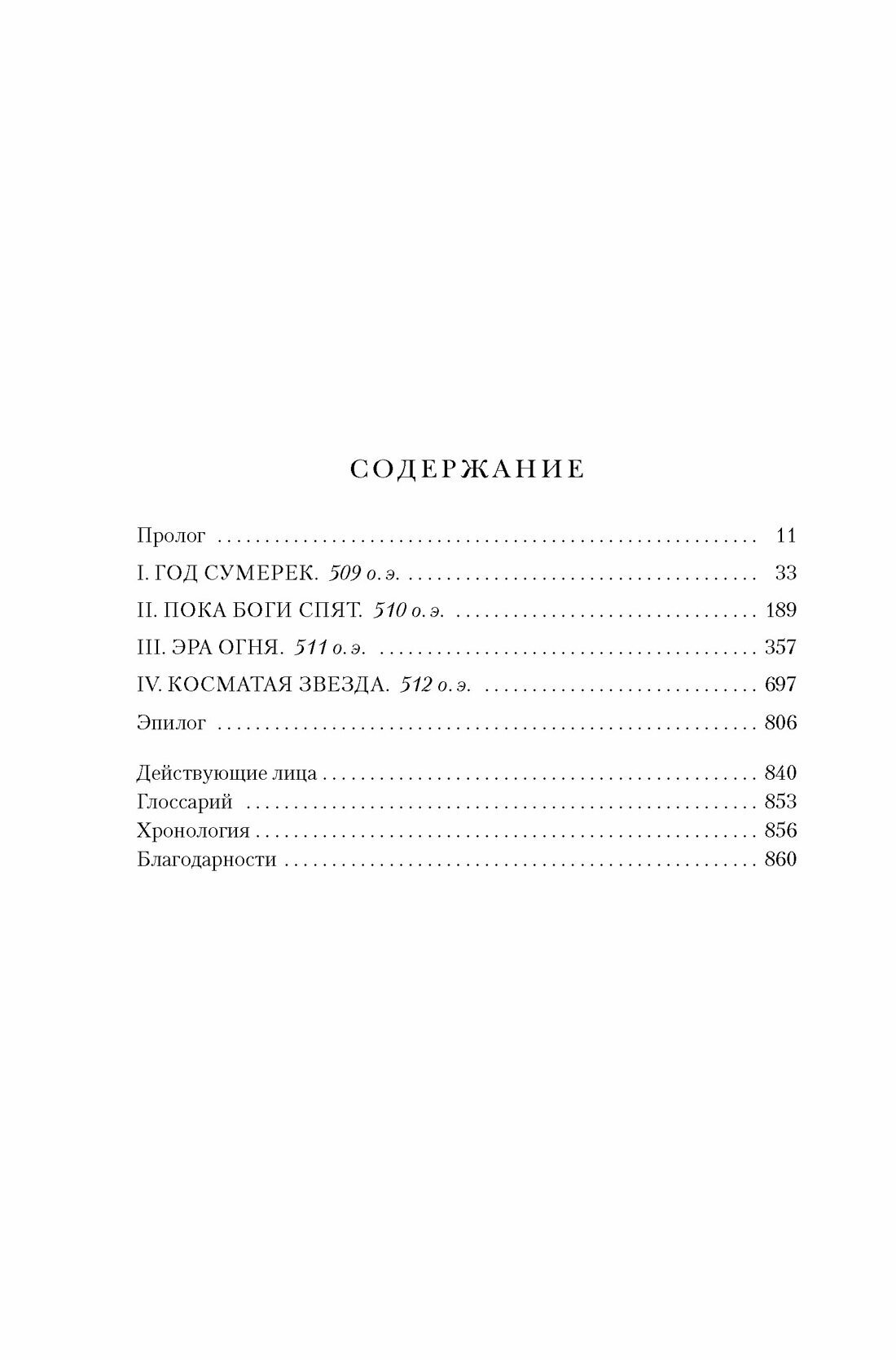 СОДЕРЖАНИЕ

Пролог 11
I. ГОД СУМЕРЕК. 509 о. э. 33
II. ПОКА БОГИ СПЯТ. 510 о. э. 189
III. ЭРА ОГНЯ. 511 о. э. 357
IV. КОСМАТАЯ ЗВЕЗДА. 512 о. э. 697
Эпилог 806

Действующие лица 840
Глоссарий 853
Хронология 856
Благодарности 860